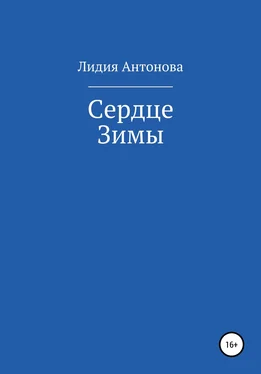 Лидия Антонова

Сердце Зимы

16+